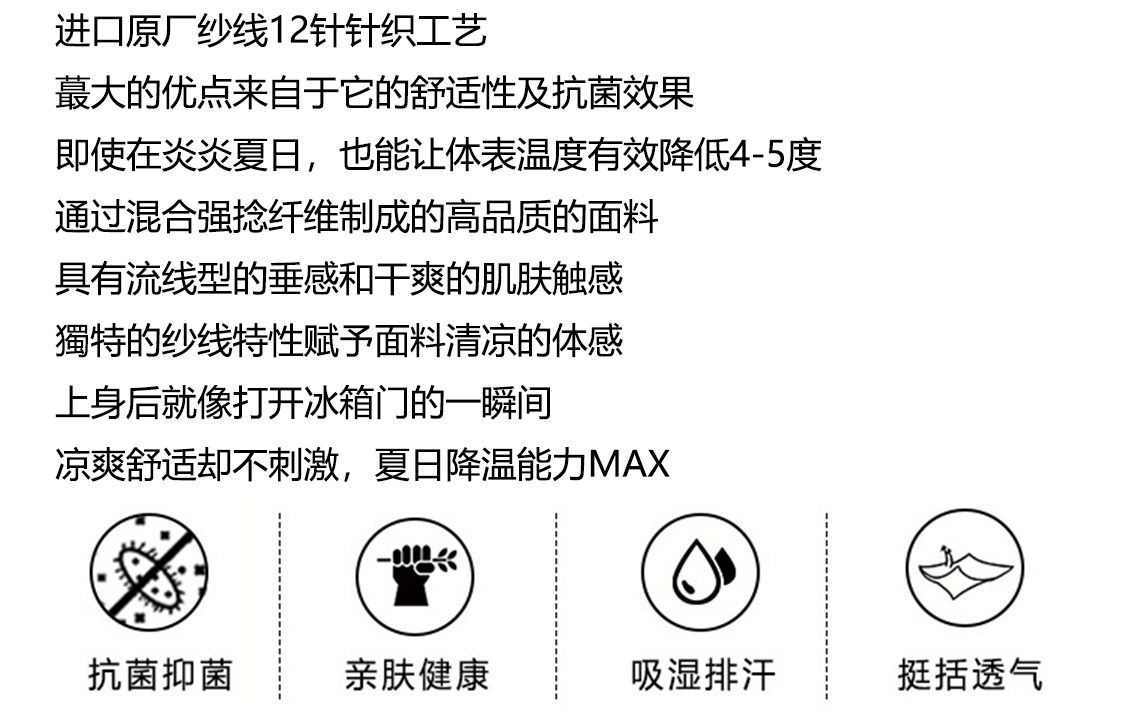 进口原厂纱线12针针织工艺
蕞大的优点来自于它的舒适性及抗菌效果
即使在炎炎夏日，也能让体表温度有效降低4-5度
通过混合强捻纤维制成的高品质的面料
具有流线型的垂感和干爽的肌肤触感
獨特的纱线特性赋予面料清凉的体感
上身后就像打开冰箱门的一瞬间
凉爽舒适却不刺激，夏日降温能力MAX

抗菌抑菌

亲肤健康

吸湿排汗

挺括透气